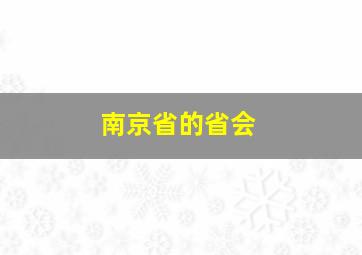 南京省的省会